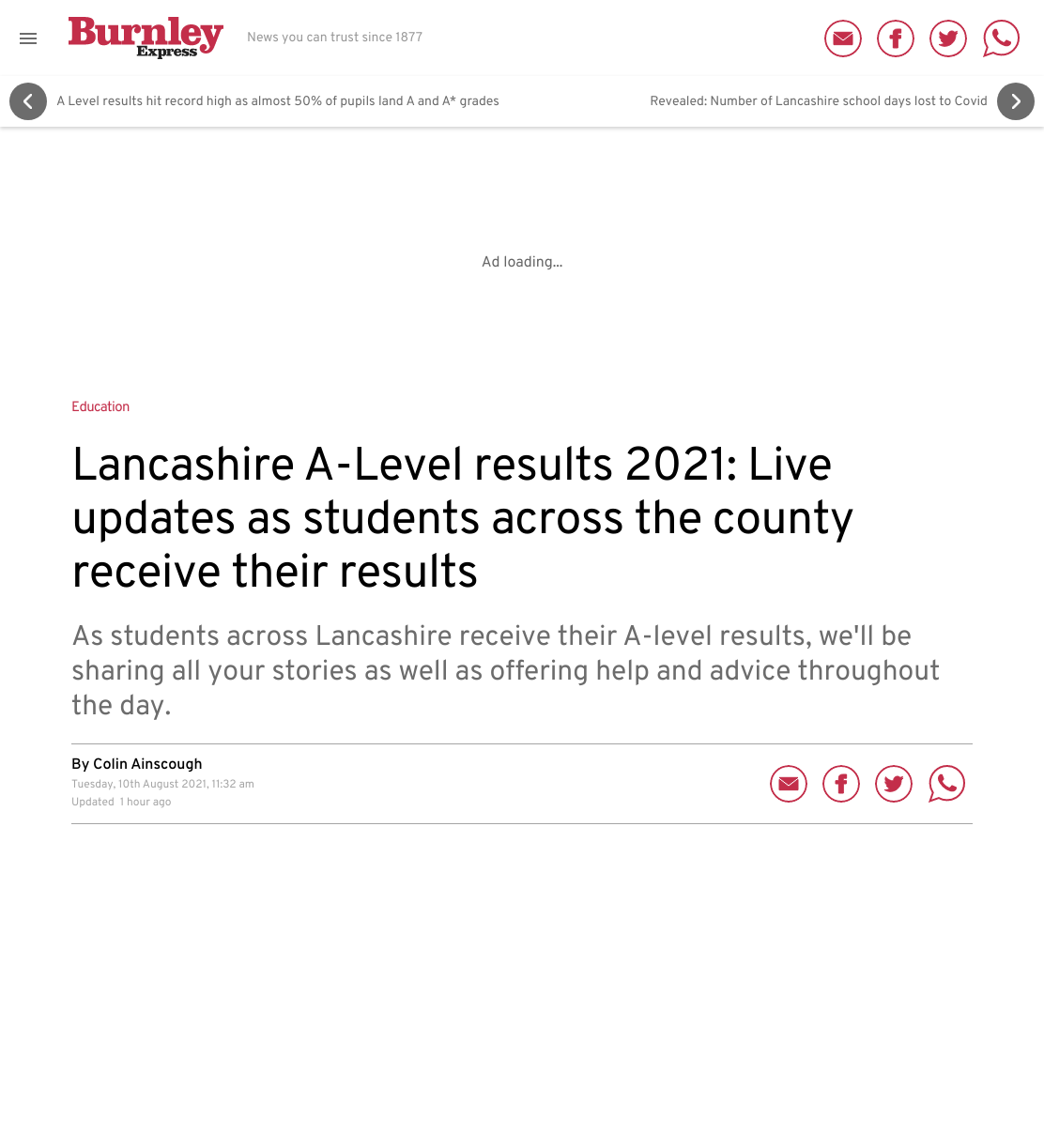 Burnley Express

News you can trust since 1877

A Level results hit record high as almost 50% of pupils land A and A* grades

Revealed: Number of Lancashire school days lost to Covid

Ad loading...

Education

Lancashire A-Level results 2021: Live updates as students across the county receive their results

As students across Lancashire receive their A-level results, we'll be sharing all your stories as well as offering help and advice throughout the day.

By Colin Ainscough

Tuesday, 10th August 2021, 11:32 am

Updated 1 hour ago